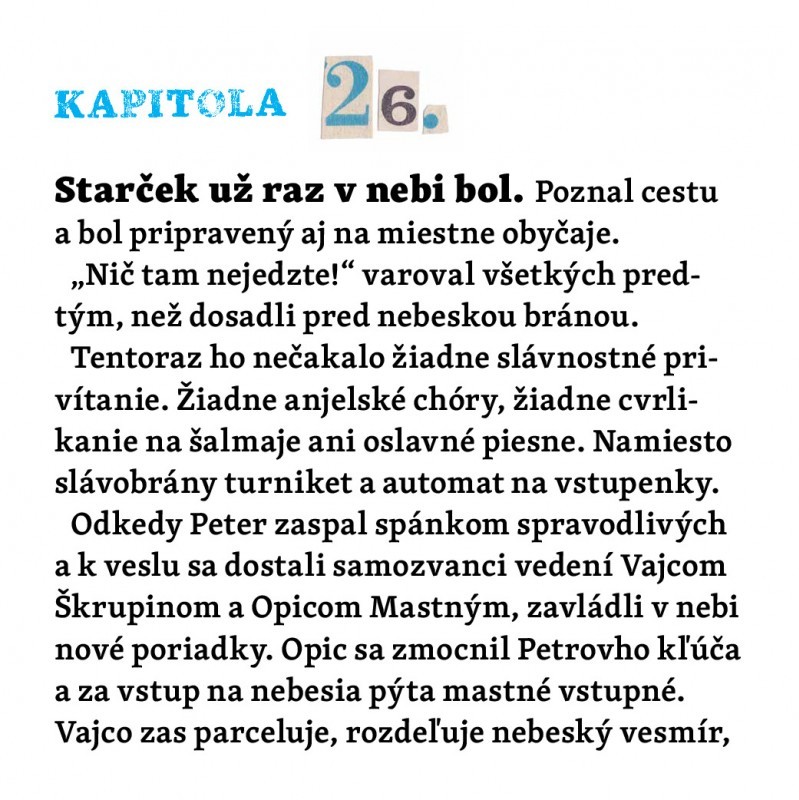 KAPITOLA 26.

Starček už raz v nebi bol. Poznal cestu a bol pripravený aj na miestne obyčaje.

„Nič tam nejedzte!“ varoval všetkých predtým, než dosadli pred nebeskou bránou.

Tentoraz ho nečakalo žiadne slávnostné privítanie. Žiadne anjelské chóry, žiadne cvrlikanie na šalmaje ani oslavné piesne. Namiesto slávobrány turniket a automat na vstupenky.

Odkedy Peter zaspal spánkom spravodlivých a k veslu sa dostali samozvanci vedení Vajcom Škrupinom a Opicom Mastným, zavládli v nebi nové poriadky. Opic sa zmocnil Petrovho kľúča a za vstup na nebesia pýta mastné vstupné. Vajco zas parceluje, rozdeľuje nebeský vesmír,